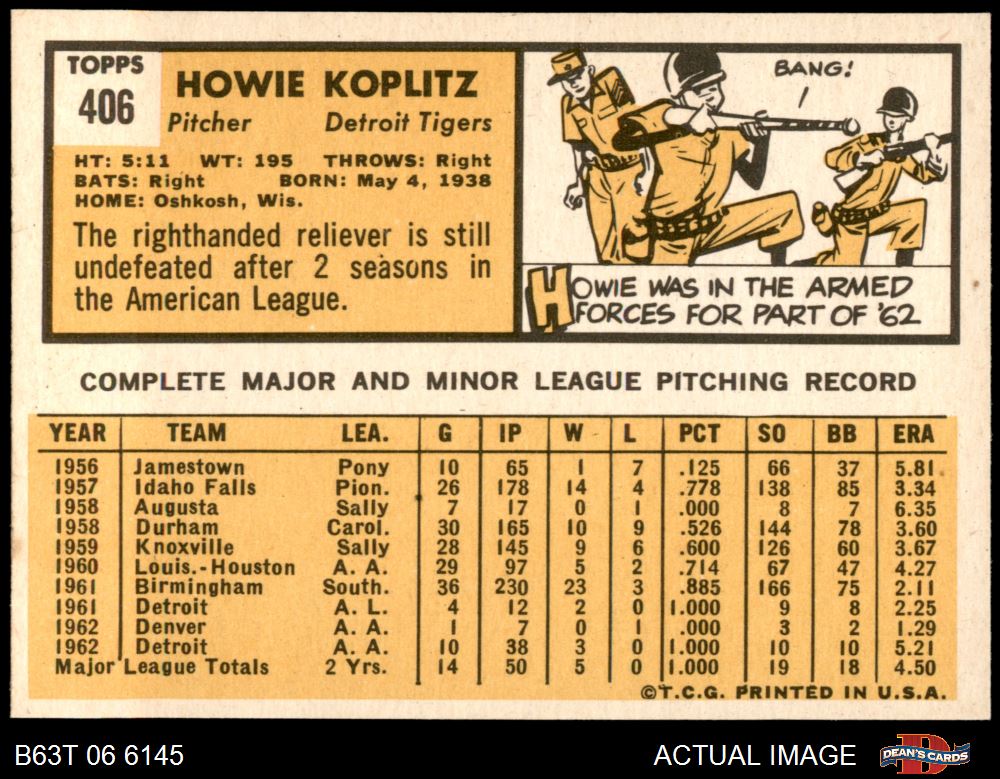 TOPPS
406

HOWIE KOPLITZ
Pitcher Detroit Tigers

HT: 5:11 WT: 195 THROWS: Right
BATS: Right BORN: May 4, 1938
HOME: Oshkosh, Wis.

The righthanded reliever is still undefeated after 2 seasons in the American League.

BANG!

HOWIE WAS IN THE ARMED FORCES FOR PART OF '62

COMPLETE MAJOR AND MINOR LEAGUE PITCHING RECORD

| YEAR | TEAM | LEA. | G | IP | W | L | PCT | SO | BB | ERA |
|---|---|---|---|---|---|---|---|---|---|---|
| 1956 | Jamestown | Pony | 10 | 65 | 1 | 7 | .125 | 66 | 37 | 5.81 |
| 1957 | Idaho Falls | Pion. | 26 | 178 | 14 | 4 | .778 | 138 | 85 | 3.34 |
| 1958 | Augusta | Sally | 7 | 17 | 0 | 1 | .000 | 8 | 7 | 6.35 |
| 1958 | Durham | Carol. | 30 | 165 | 10 | 9 | .526 | 144 | 78 | 3.60 |
| 1959 | Knoxville | Sally | 28 | 145 | 9 | 6 | .600 | 126 | 60 | 3.67 |
| 1960 | Louis.-Houston | A. A. | 29 | 97 | 5 | 2 | .714 | 67 | 47 | 4.27 |
| 1961 | Birmingham | South. | 36 | 230 | 23 | 3 | .885 | 166 | 75 | 2.11 |
| 1961 | Detroit | A. L. | 4 | 12 | 2 | 0 | 1.000 | 9 | 8 | 2.25 |
| 1962 | Denver | A. A. | 1 | 7 | 0 | 1 | .000 | 3 | 2 | 1.29 |
| 1962 | Detroit | A. A. | 10 | 38 | 3 | 0 | 1.000 | 10 | 10 | 5.21 |
| Major League Totals | | 2 Yrs. | 14 | 50 | 5 | 0 | 1.000 | 19 | 18 | 4.50 |

©T.C.G. PRINTED IN U.S.A.

B63T 06 6145

ACTUAL IMAGE

DEAN'S CARDS